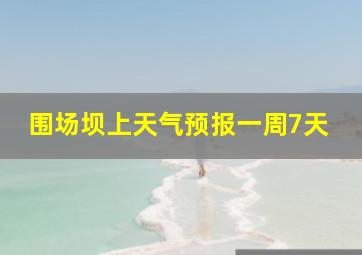 围场坝上天气预报一周7天